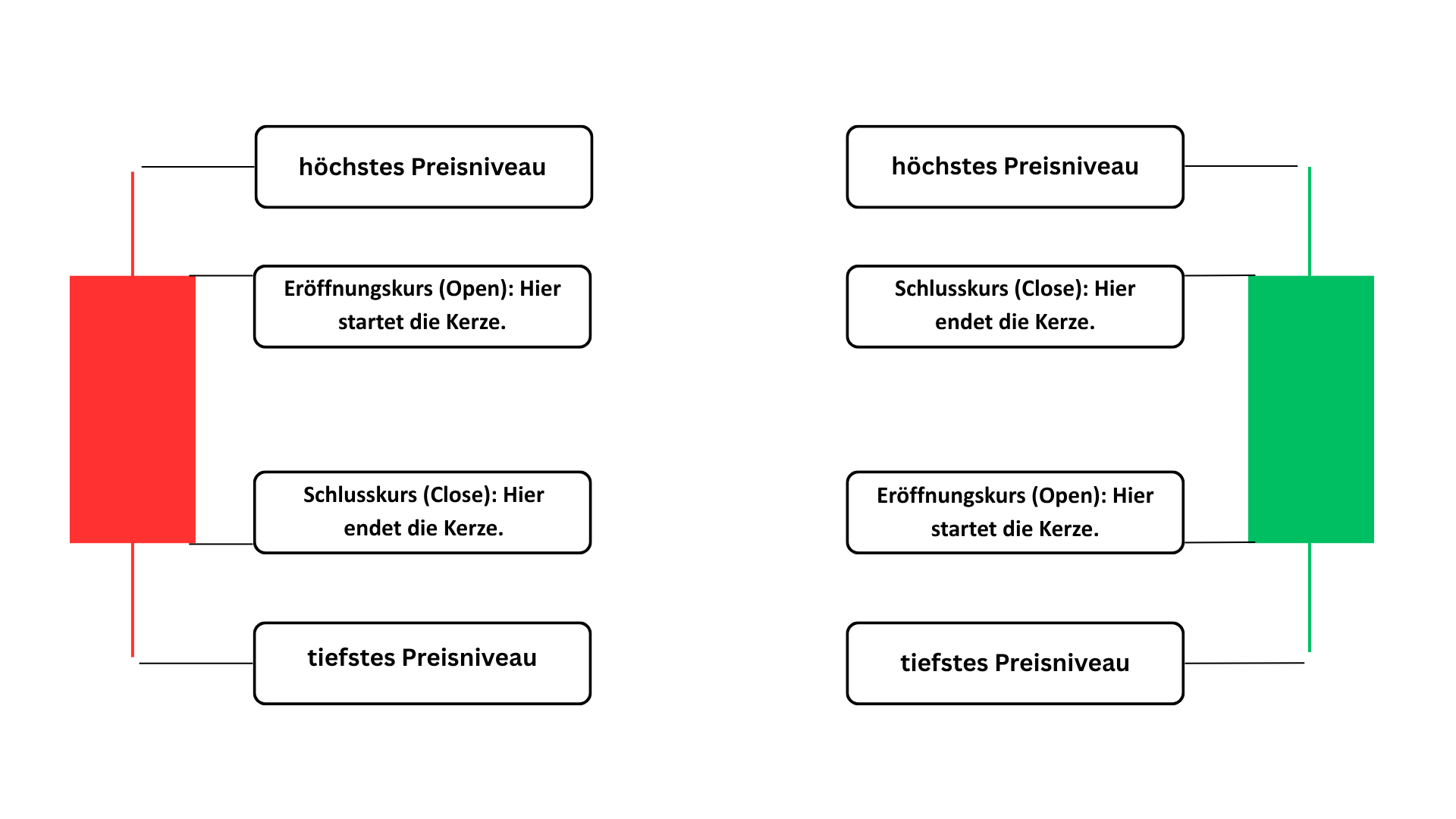 höchstes Preisniveau

Eröffnungskurs (Open): Hier startet die Kerze.

Schlusskurs (Close): Hier endet die Kerze.

tiefstes Preisniveau

höchstes Preisniveau

Schlusskurs (Close): Hier endet die Kerze.

Eröffnungskurs (Open): Hier startet die Kerze.

tiefstes Preisniveau